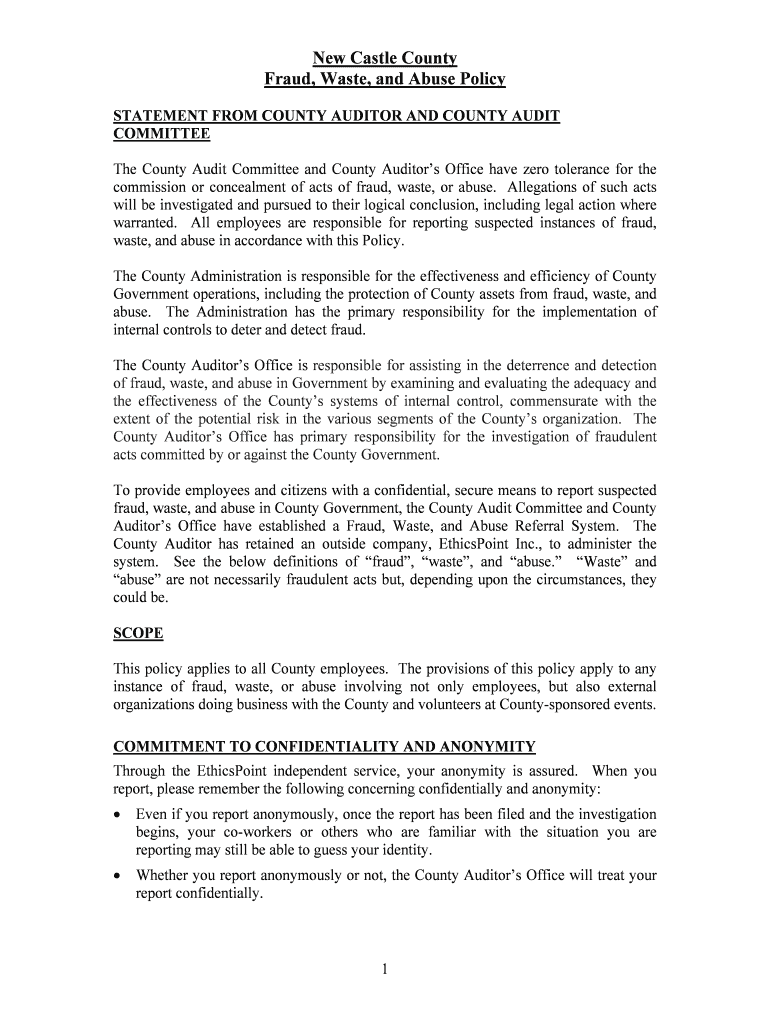 New Castle County
Fraud, Waste, and Abuse Policy

STATEMENT FROM COUNTY AUDITOR AND COUNTY AUDIT COMMITTEE

The County Audit Committee and County Auditor's Office have zero tolerance for the commission or concealment of acts of fraud, waste, or abuse. Allegations of such acts will be investigated and pursued to their logical conclusion, including legal action where warranted. All employees are responsible for reporting suspected instances of fraud, waste, and abuse in accordance with this Policy.

The County Administration is responsible for the effectiveness and efficiency of County Government operations, including the protection of County assets from fraud, waste, and abuse. The Administration has the primary responsibility for the implementation of internal controls to deter and detect fraud.

The County Auditor's Office is responsible for assisting in the deterrence and detection of fraud, waste, and abuse in Government by examining and evaluating the adequacy and the effectiveness of the County's systems of internal control, commensurate with the extent of the potential risk in the various segments of the County's organization. The County Auditor's Office has primary responsibility for the investigation of fraudulent acts committed by or against the County Government.

To provide employees and citizens with a confidential, secure means to report suspected fraud, waste, and abuse in County Government, the County Audit Committee and County Auditor's Office have established a Fraud, Waste, and Abuse Referral System. The County Auditor has retained an outside company, EthicsPoint Inc., to administer the system. See the below definitions of "fraud", "waste", and "abuse." "Waste" and "abuse" are not necessarily fraudulent acts but, depending upon the circumstances, they could be.

SCOPE

This policy applies to all County employees. The provisions of this policy apply to any instance of fraud, waste, or abuse involving not only employees, but also external organizations doing business with the County and volunteers at County-sponsored events.

COMMITMENT TO CONFIDENTIALITY AND ANONYMITY

Through the EthicsPoint independent service, your anonymity is assured. When you report, please remember the following concerning confidentially and anonymity:

• Even if you report anonymously, once the report has been filed and the investigation begins, your co-workers or others who are familiar with the situation you are reporting may still be able to guess your identity.

• Whether you report anonymously or not, the County Auditor's Office will treat your report confidentially.

1